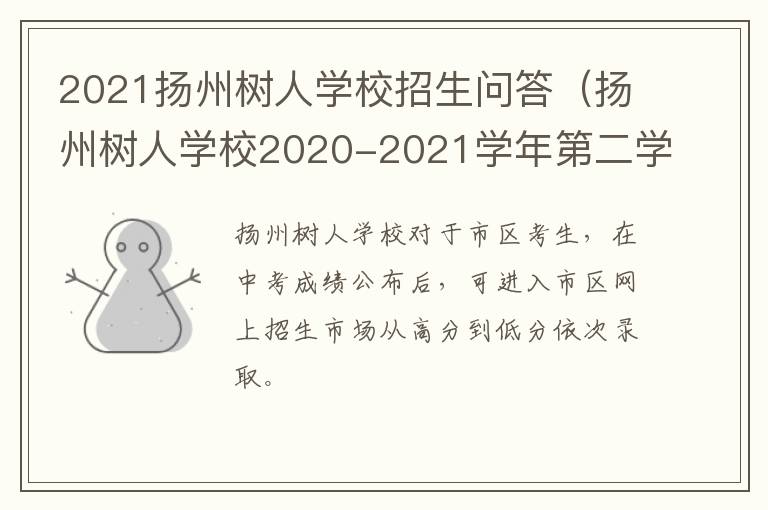 2021扬州树人学校招生问答（扬州树人学校2020-2021学年第二学

扬州树人学校对于市区考生，在中考成绩公布后，可进入市区网上招生市场从高分到低分依次录取。